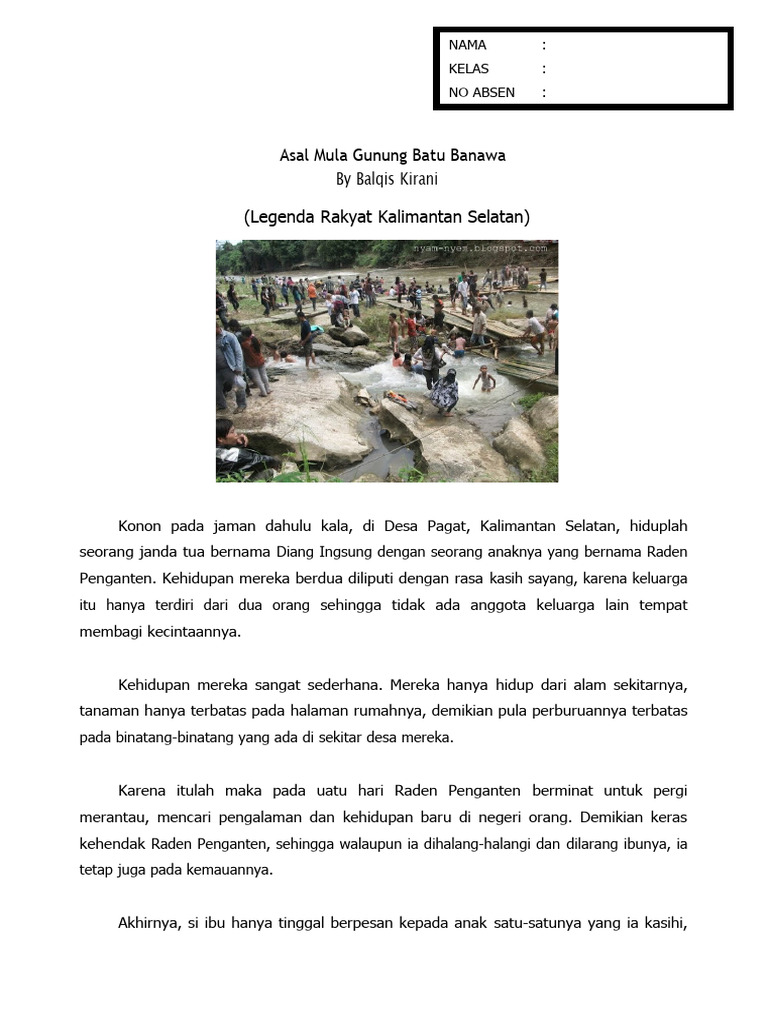 NAMA :
KELAS :
NO ABSEN :

Asal Mula Gunung Batu Banawa
By Balqis Kirani

(Legenda Rakyat Kalimantan Selatan)

nyam-nyam.blogspot.com

Konon pada jaman dahulu kala, di Desa Pagat, Kalimantan Selatan, hiduplah seorang janda tua bernama Diang Ingsung dengan seorang anaknya yang bernama Raden Penganten. Kehidupan mereka berdua diliputi dengan rasa kasih sayang, karena keluarga itu hanya terdiri dari dua orang sehingga tidak ada anggota keluarga lain tempat membagi kecintaannya.

Kehidupan mereka sangat sederhana. Mereka hanya hidup dari alam sekitarnya, tanaman hanya terbatas pada halaman rumahnya, demikian pula perburuannya terbatas pada binatang-binatang yang ada di sekitar desa mereka.

Karena itulah maka pada uatu hari Raden Penganten berminat untuk pergi merantau, mencari pengalaman dan kehidupan baru di negeri orang. Demikian keras kehendak Raden Penganten, sehingga walaupun ia dihalang-halangi dan dilarang ibunya, ia tetap juga pada kemauannya.

Akhirnya, si ibu hanya tinggal berpesan kepada anak satu-satunya yang ia kasihi,